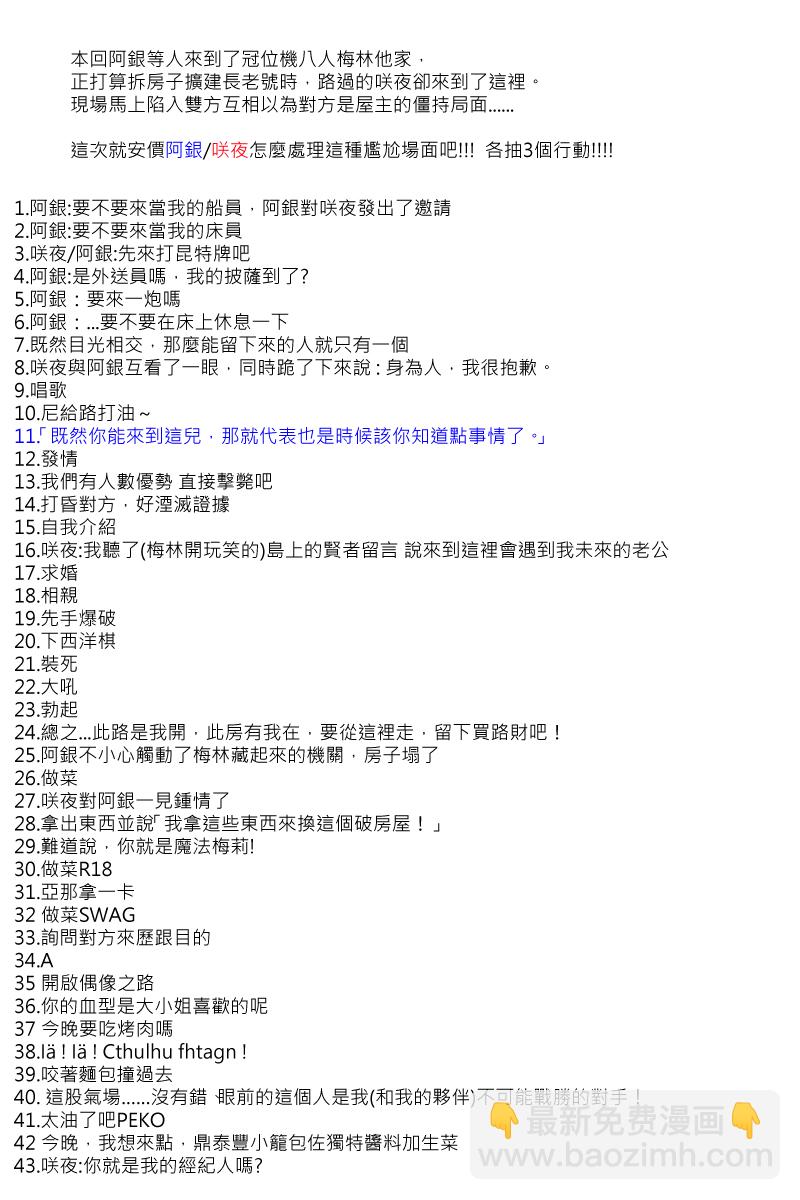 本回阿銀等人來到了冠位機八人梅林他家，
正打算拆房子擴建長老號時，路過的咲夜卻來到了這裡。
現場馬上陷入雙方互相以為對方是屋主的僵持局面......

這次就安價阿銀/咲夜怎麼處理這種尷尬場面吧!!! 各抽3個行動!!!!

1.阿銀:要不要來當我的船員，阿銀對咲夜發出了邀請
2.阿銀:要不要來當我的床員
3.咲夜/阿銀:先來打昆特牌吧
4.阿銀:是外送員嗎，我的披薩到了?
5.阿銀：要來一炮嗎
6.阿銀：...要不要在床上休息一下
7.既然目光相交，那麼能留下來的人就只有一個
8.咲夜與阿銀互看了一眼，同時跪了下來說：身為人，我很抱歉。
9.唱歌
10.尼給路打油～
11.「既然你能來到這兒，那就代表也是時候該你知道點事情了。」
12.發情
13.我們有人數優勢 直接擊斃吧
14.打昏對方，好湮滅證據
15.自我介紹
16.咲夜:我聽了(梅林開玩笑的)島上的賢者留言 說來到這裡會遇到我未來的老公
17.求婚
18.相親
19.先手爆破
20.下西洋棋
21.裝死
22.大吼
23.勃起
24.總之...此路是我開，此房有我在，要從這裡走，留下買路財吧！
25.阿銀不小心觸動了梅林藏起來的機關，房子塌了
26.做菜
27.咲夜對阿銀一見鍾情了
28.拿出東西並說「我拿這些東西來換這個破房屋！」
29.難道說，你就是魔法梅莉!
30.做菜R18
31.亞那拿一卡
32 做菜SWAG
33.詢問對方來歷跟目的
34.A
35 開啟偶像之路
36.你的血型是大小姐喜歡的呢
37 今晚要吃烤肉嗎
38.Iä ! Iä ! Cthulhu fhtagn !
39.咬著麵包撞過去
40. 這股氣場......沒有錯 眼前的這個人是我(和我的夥伴)不可能戰勝的對手！
41.太油了吧PEKO
42 今晚，我想來點，鼎泰豐小籠包佐獨特醬料加生菜
43.咲夜:你就是我的經紀人嗎?

最新免费漫画
www.baozimh.com